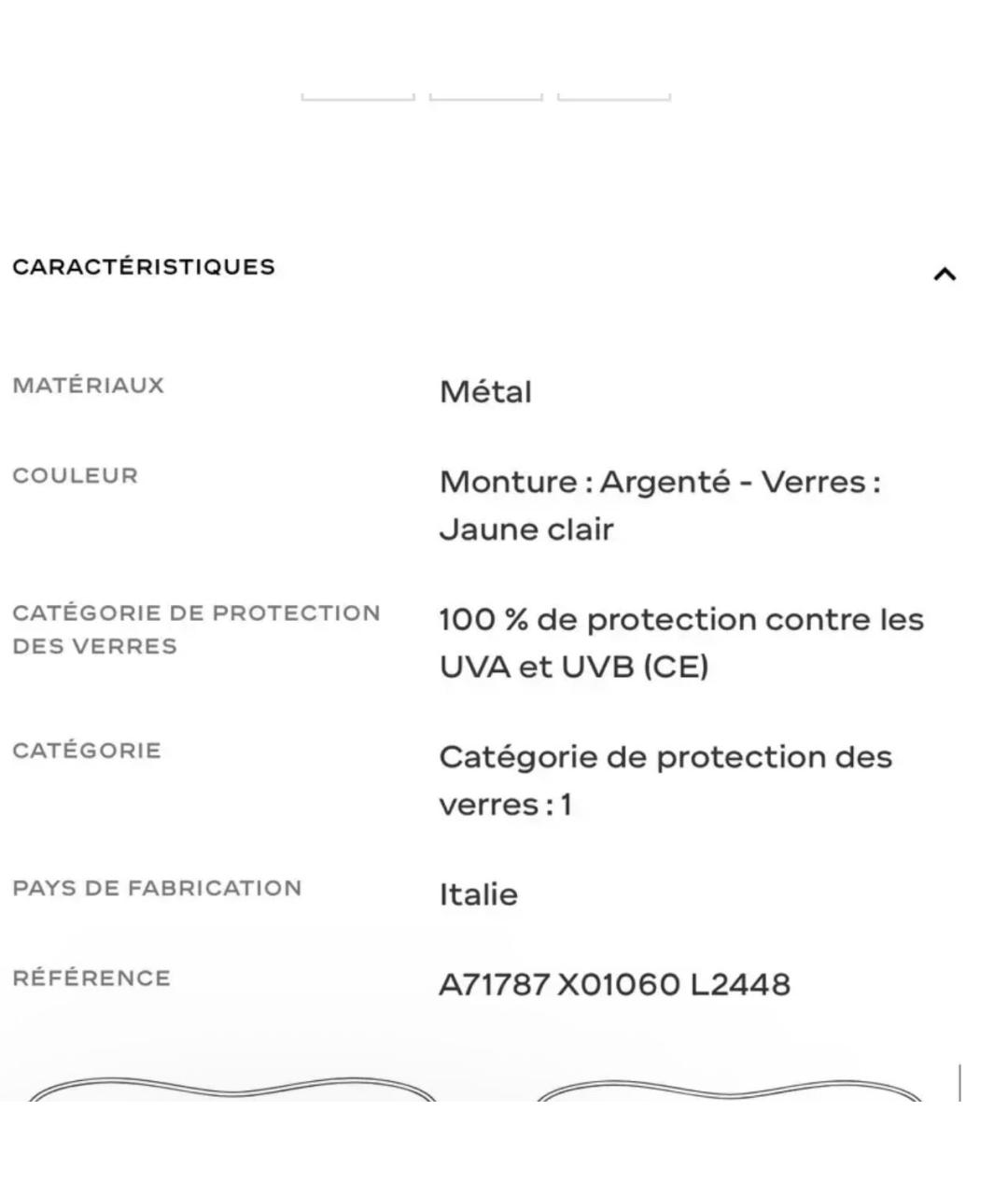 CARACTÉRISTIQUES

| | |
|---|---|
| MATÉRIAUX | Métal |
| COULEUR | Monture : Argenté - Verres : Jaune clair |
| CATÉGORIE DE PROTECTION DES VERRES | 100 % de protection contre les UVA et UVB (CE) |
| CATÉGORIE | Catégorie de protection des verres : 1 |
| PAYS DE FABRICATION | Italie |
| RÉFÉRENCE | A71787 X01060 L2448 |